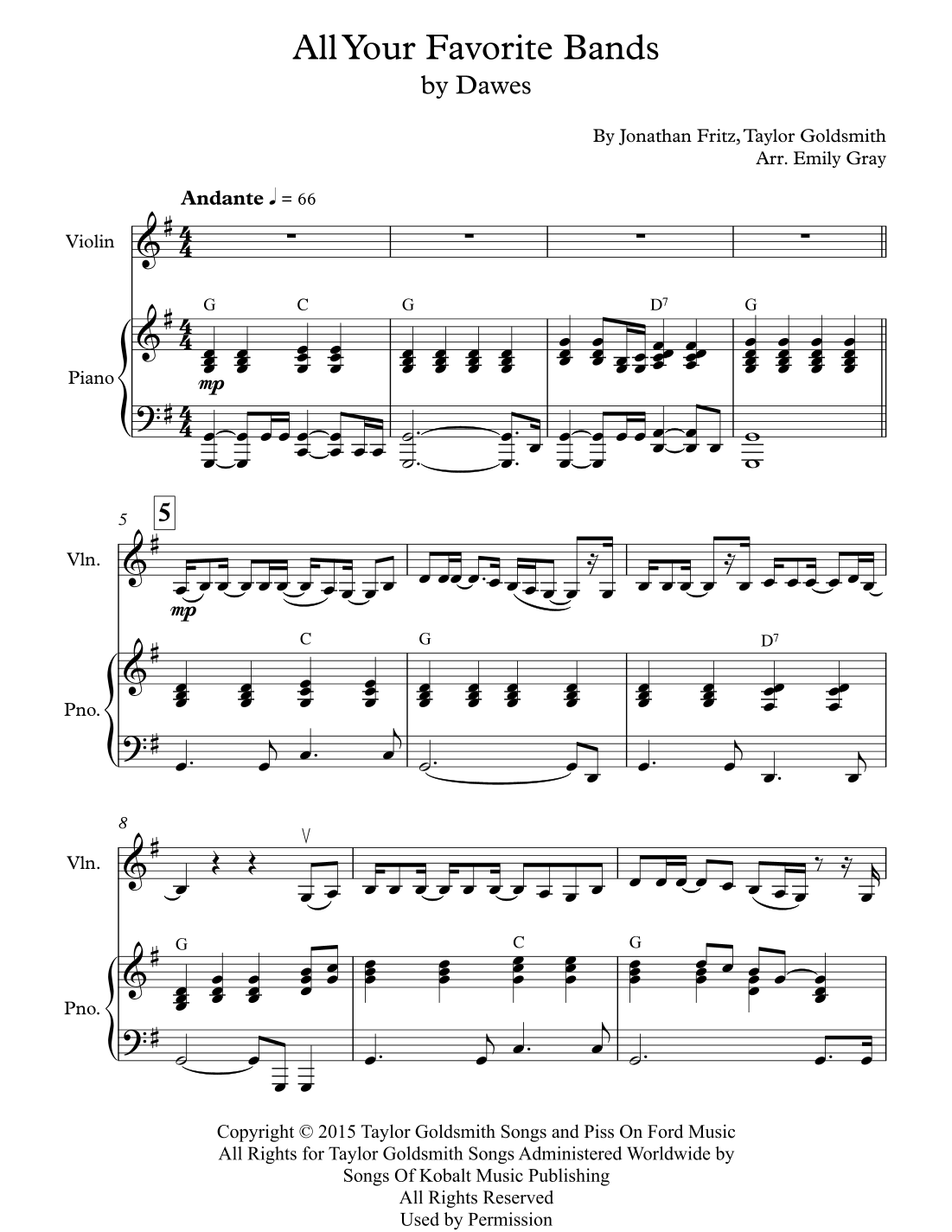 All Your Favorite Bands
by Dawes

By Jonathan Fritz, Taylor Goldsmith
Arr. Emily Gray

Andante ♩ = 66

Violin

Piano

G C G $D^7$ G

mp

5

5

Vln.

mp

Pno.

C G $D^7$

8

Vln.

Pno.

G C G

Copyright © 2015 Taylor Goldsmith Songs and Piss On Ford Music
All Rights for Taylor Goldsmith Songs Administered Worldwide by
Songs Of Kobalt Music Publishing
All Rights Reserved
Used by Permission